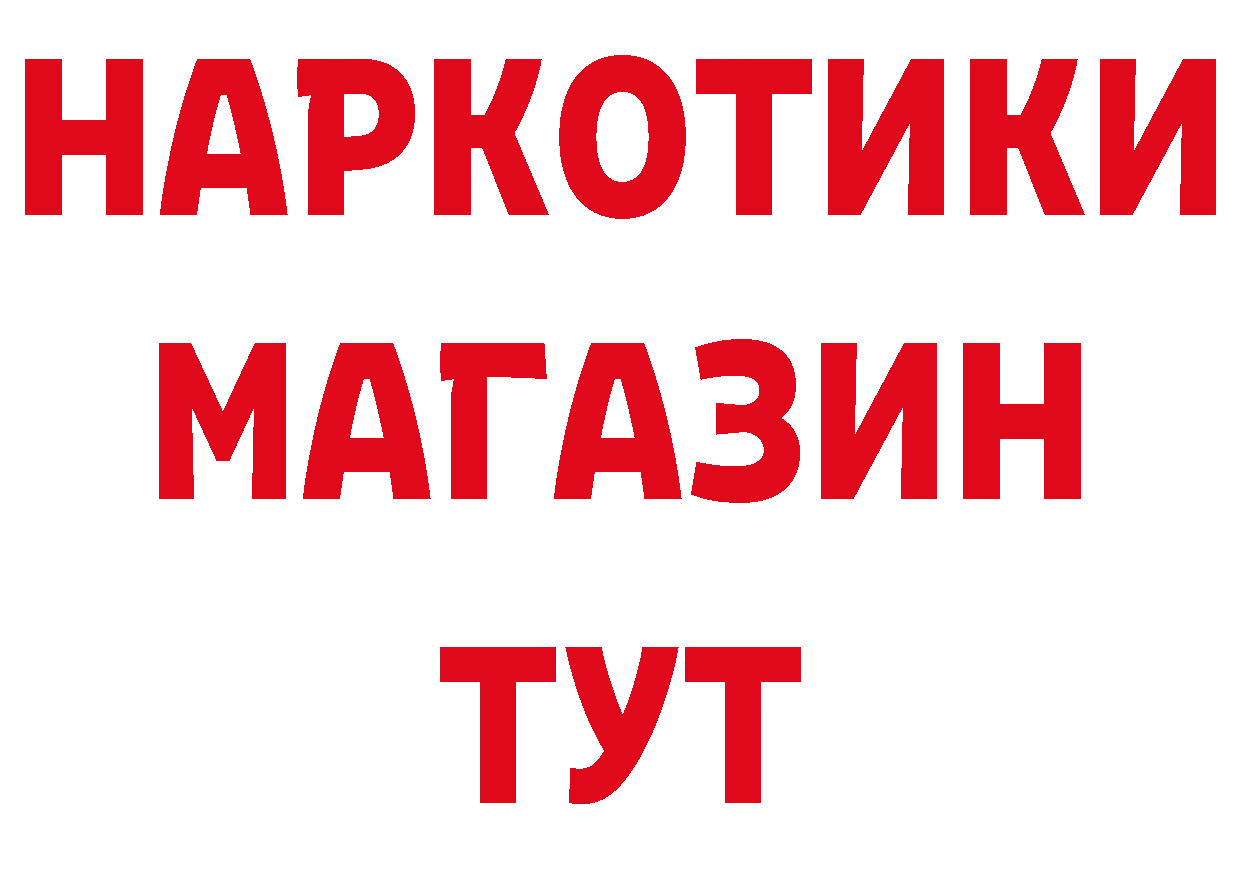 НАРКОТИКИ
МАГАЗИН
ТУТ